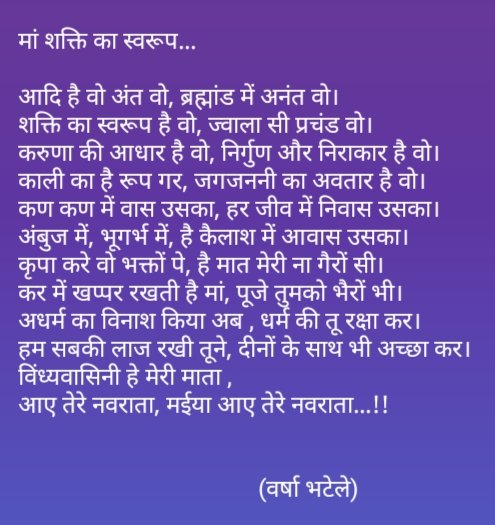 मां शक्ति का स्वरूप...

आदि है वो अंत वो, ब्रह्मांड में अनंत वो।
शक्ति का स्वरूप है वो, ज्वाला सी प्रचंड वो।
करुणा की आधार है वो, निर्गुण और निराकार है वो।
काली का है रूप गर, जगजननी का अवतार है वो।
कण कण में वास उसका, हर जीव में निवास उसका।
अंबुज में, भूगर्भ में, है कैलाश में आवास उसका।
कृपा करे वो भक्तों पे, है मात मेरी ना गैरों सी।
कर में खप्पर रखती है मां, पूजे तुमको भैरों भी।
अधर्म का विनाश किया अब , धर्म की तू रक्षा कर।
हम सबकी लाज रखी तूने, दीनों के साथ भी अच्छा कर।
विंध्यवासिनी हे मेरी माता ,
आए तेरे नवराता, मईया आए तेरे नवराता...!!

(वर्षा भटेले)